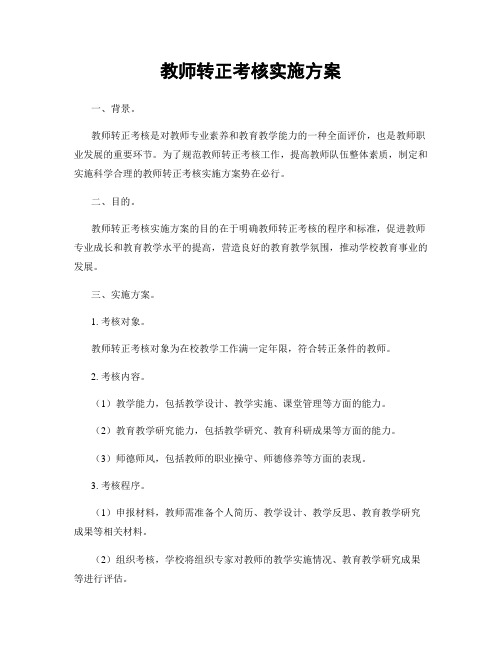 教师转正考核实施方案

一、背景。

教师转正考核是对教师专业素养和教育教学能力的一种全面评价，也是教师职业发展的重要环节。为了规范教师转正考核工作，提高教师队伍整体素质，制定和实施科学合理的教师转正考核实施方案势在必行。

二、目的。

教师转正考核实施方案的目的在于明确教师转正考核的程序和标准，促进教师专业成长和教育教学水平的提高，营造良好的教育教学氛围，推动学校教育事业的发展。

三、实施方案。

1. 考核对象。

教师转正考核对象为在校教学工作满一定年限，符合转正条件的教师。

2. 考核内容。

（1）教学能力，包括教学设计、教学实施、课堂管理等方面的能力。

（2）教育教学研究能力，包括教学研究、教育科研成果等方面的能力。

（3）师德师风，包括教师的职业操守、师德修养等方面的表现。

3. 考核程序。

（1）申报材料，教师需准备个人简历、教学设计、教学反思、教育教学研究成果等相关材料。

（2）组织考核，学校将组织专家对教师的教学实施情况、教育教学研究成果等进行评估。